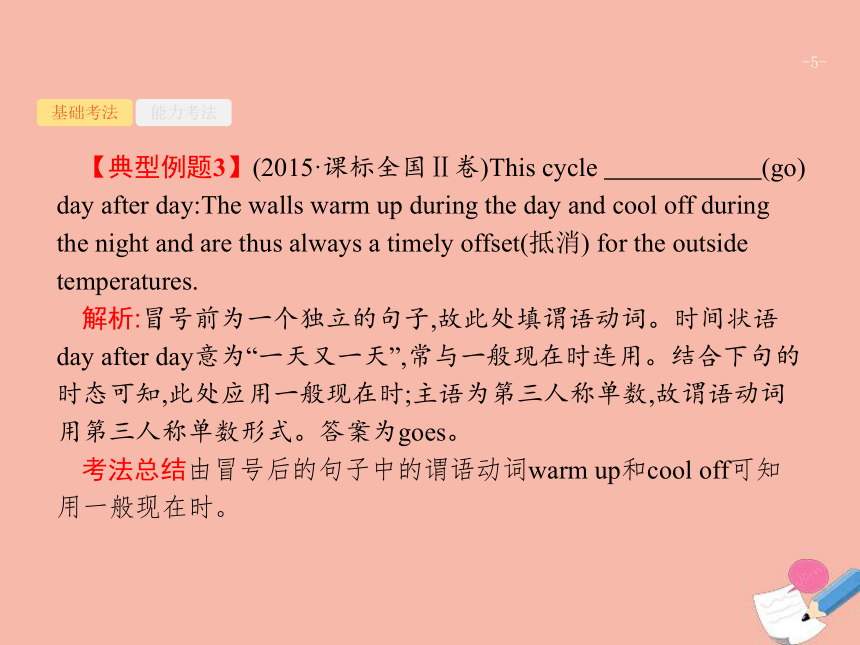 -5-

基础考法 能力考法

【典型例题3】(2015·课标全国Ⅱ卷)This cycle ____________(go) day after day:The walls warm up during the day and cool off during the night and are thus always a timely offset(抵消) for the outside temperatures.

解析:冒号前为一个独立的句子,故此处填谓语动词。时间状语day after day意为“一天又一天”,常与一般现在时连用。结合下句的时态可知,此处应用一般现在时;主语为第三人称单数,故谓语动词用第三人称单数形式。答案为goes。

考法总结由冒号后的句子中的谓语动词warm up和cool off可知用一般现在时。